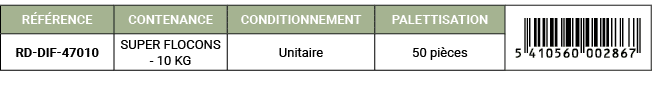 | RÉFÉRENCE | CONTENANCE | CONDITIONNEMENT | PALETTISATION | |
|---|---|---|---|---|
| RD-DIF-47010 | SUPER FLOCONS - 10 KG | Unitaire | 50 pièces | 5 410560 002867 |